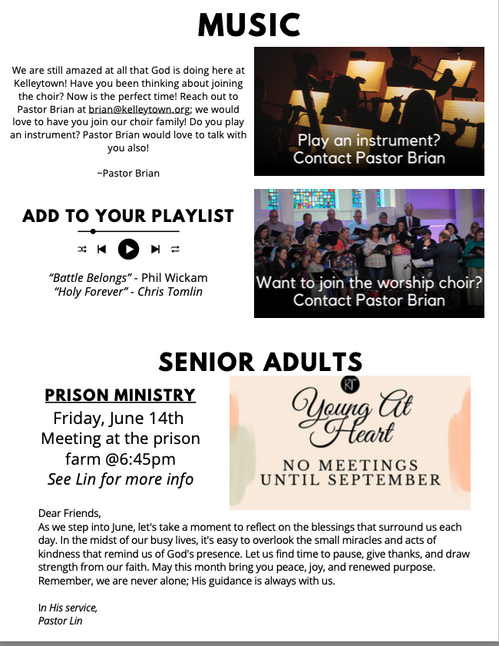 MUSIC

We are still amazed at all that God is doing here at Kelleytown! Have you been thinking about joining the choir? Now is the perfect time! Reach out to Pastor Brian at brian@kelleytown.org; we would love to have you join our choir family! Do you play an instrument? Pastor Brian would love to talk with you also!

~Pastor Brian

Play an instrument? Contact Pastor Brian

ADD TO YOUR PLAYLIST

"Battle Belongs" - Phil Wickam
"Holy Forever" - Chris Tomlin

Want to join the worship choir? Contact Pastor Brian

SENIOR ADULTS

PRISON MINISTRY
Friday, June 14th
Meeting at the prison farm @6:45pm
See Lin for more info

KT
Young At Heart
NO MEETINGS UNTIL SEPTEMBER

Dear Friends,
As we step into June, let's take a moment to reflect on the blessings that surround us each day. In the midst of our busy lives, it's easy to overlook the small miracles and acts of kindness that remind us of God's presence. Let us find time to pause, give thanks, and draw strength from our faith. May this month bring you peace, joy, and renewed purpose. Remember, we are never alone; His guidance is always with us.

In His service,
Pastor Lin